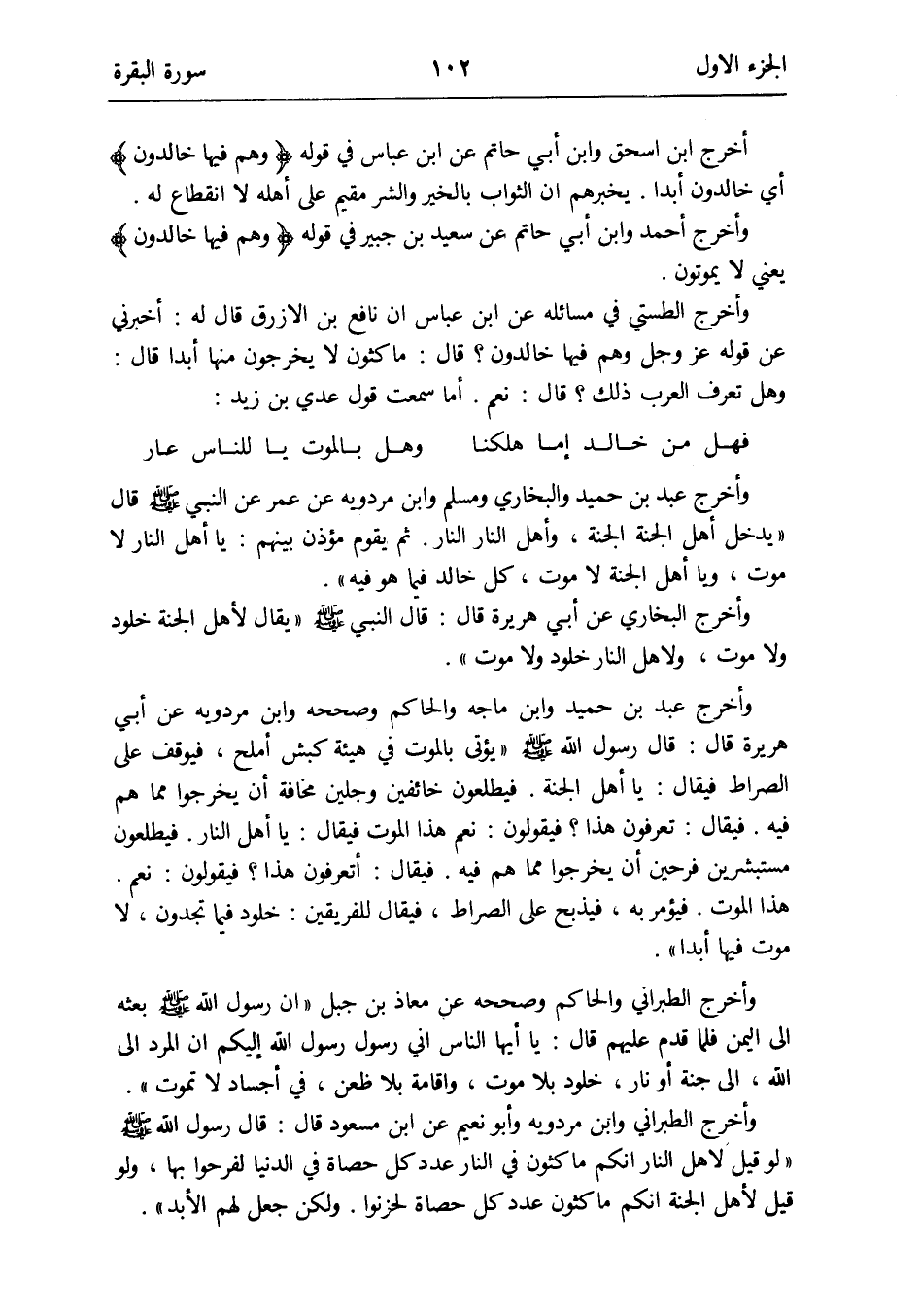 الجزء الاول ١٠٢ سورة البقرة

أخرج ابن اسحق وابن أبي حاتم عن ابن عباس في قوله ﴿ وهم فيها خالدون ﴾ أي خالدون أبدا . يخبرهم ان الثواب بالخير والشر مقيم على أهله لا انقطاع له .

وأخرج أحمد وابن أبي حاتم عن سعيد بن جبير في قوله ﴿ وهم فيها خالدون ﴾ يعني لا يموتون .

وأخرج الطستي في مسائله عن ابن عباس ان نافع بن الازرق قال له : أخبرني عن قوله عز وجل وهم فيها خالدون ؟ قال : ماكثون لا يخرجون منها أبدا قال : وهل تعرف العرب ذلك ؟ قال : نعم . أما سمعت قول عدي بن زيد :

فهل من خالد إما هلكنا وهل بالموت يا للناس عار

وأخرج عبد بن حميد والبخاري ومسلم وابن مردويه عن عمر عن النبي ﷺ قال « يدخل أهل الجنة الجنة ، وأهل النار النار . ثم يقوم مؤذن بينهم : يا أهل النار لا موت ، ويا أهل الجنة لا موت ، كل خالد فيما هو فيه » .

وأخرج البخاري عن أبي هريرة قال : قال النبي ﷺ « يقال لأهل الجنة خلود ولا موت ، ولاهل النار خلود ولا موت » .

وأخرج عبد بن حميد وابن ماجه والحاكم وصححه وابن مردويه عن أبي هريرة قال : قال رسول الله ﷺ « يؤتى بالموت في هيئة كبش أملح ، فيوقف على الصراط فيقال : يا أهل الجنة . فيطلعون خائفين وجلين مخافة أن يخرجوا مما هم فيه . فيقال : تعرفون هذا ؟ فيقولون : نعم هذا الموت فيقال : يا أهل النار . فيطلعون مستبشرين فرحين أن يخرجوا مما هم فيه . فيقال : أتعرفون هذا ؟ فيقولون : نعم . هذا الموت . فيؤمر به ، فيذبح على الصراط ، فيقال للفريقين : خلود فيما تجدون ، لا موت فيها أبدا » .

وأخرج الطبراني والحاكم وصححه عن معاذ بن جبل « ان رسول الله ﷺ بعثه الى اليمن فلما قدم عليهم قال : يا أيها الناس اني رسول رسول الله إليكم ان المرد الى الله ، الى جنة أو نار ، خلود بلا موت ، واقامة بلا ظعن ، في أجساد لا تموت » .

وأخرج الطبراني وابن مردويه وأبو نعيم عن ابن مسعود قال : قال رسول الله ﷺ « لو قيل لاهل النار انكم ماكثون في النار عدد كل حصاة في الدنيا لفرحوا بها ، ولو قيل لأهل الجنة انكم ماكثون عدد كل حصاة لحزنوا . ولكن جعل لهم الأبد » .